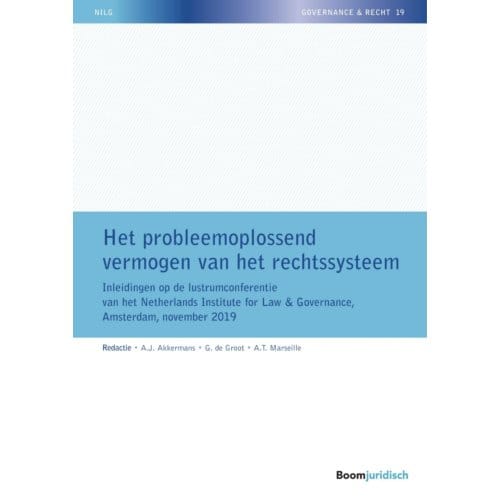 NILG

GOVERNANCE & RECHT 19

Het probleemoplossend vermogen van het rechtssysteem

Inleidingen op de lustrumconferentie van het Netherlands Institute for Law & Governance, Amsterdam, november 2019

Redactie • A.J. Akkermans • G. de Groot • A.T. Marseille

Boomjuridisch